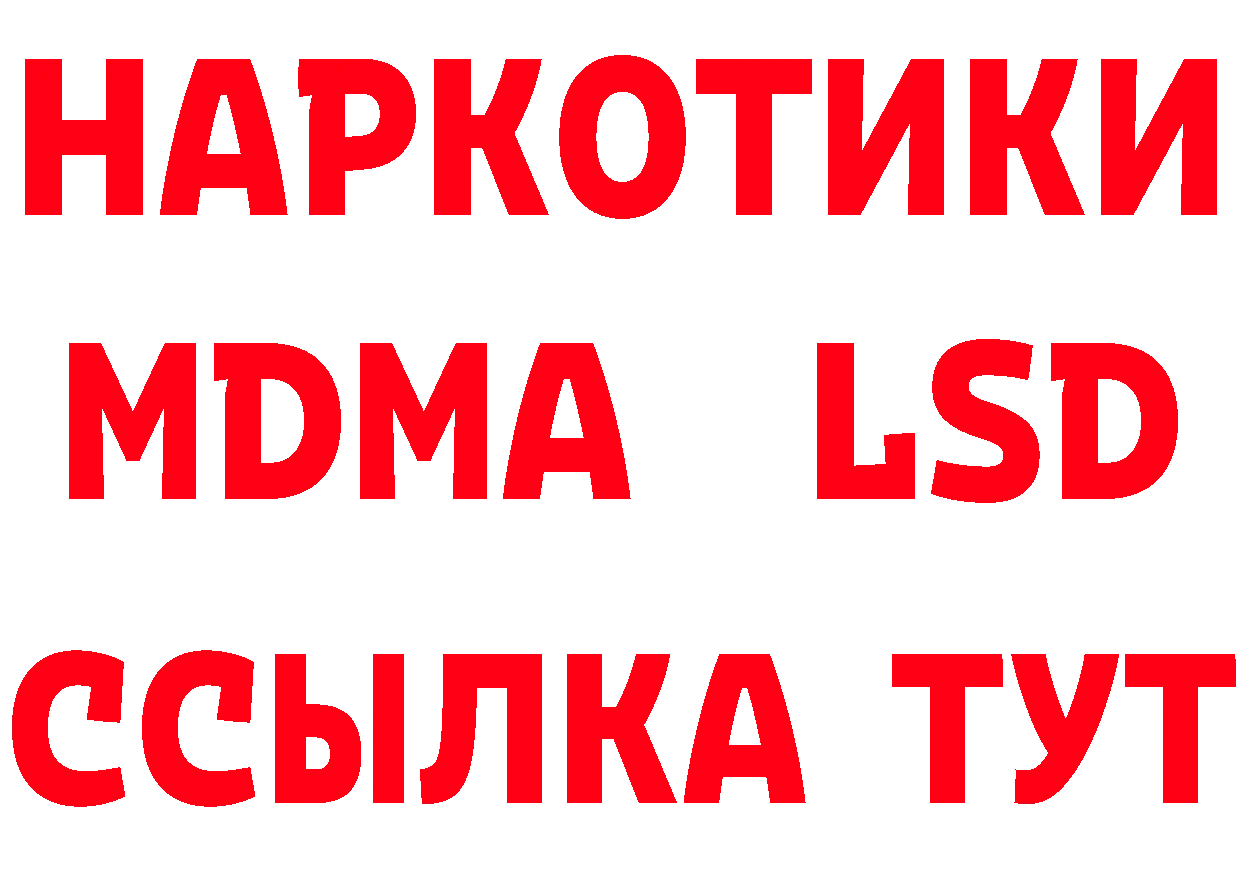 НАРКОТИКИ
MDMA LSD
ССЫЛКА ТУТ